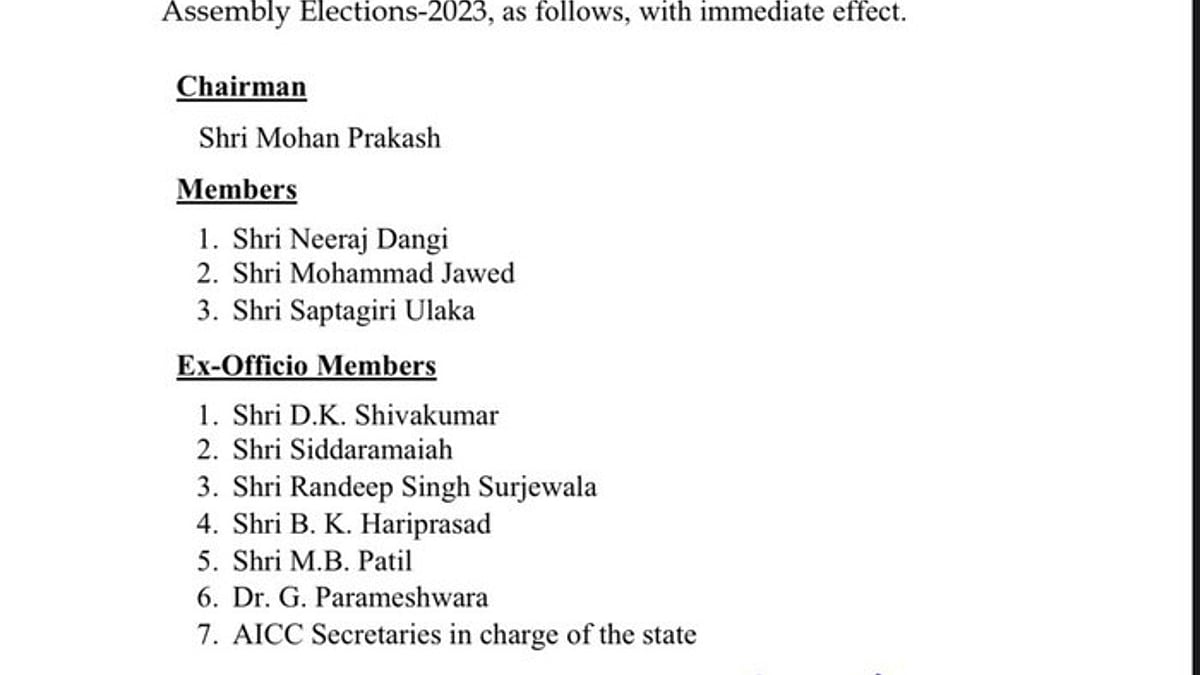 Assembly Elections-2023, as follows, with immediate effect.

Chairman

Shri Mohan Prakash

Members

1. Shri Neeraj Dangi
2. Shri Mohammad Jawed
3. Shri Saptagiri Ulaka

Ex-Officio Members

1. Shri D.K. Shivakumar
2. Shri Siddaramaiah
3. Shri Randeep Singh Surjewala
4. Shri B. K. Hariprasad
5. Shri M.B. Patil
6. Dr. G. Parameshwara
7. AICC Secretaries in charge of the state